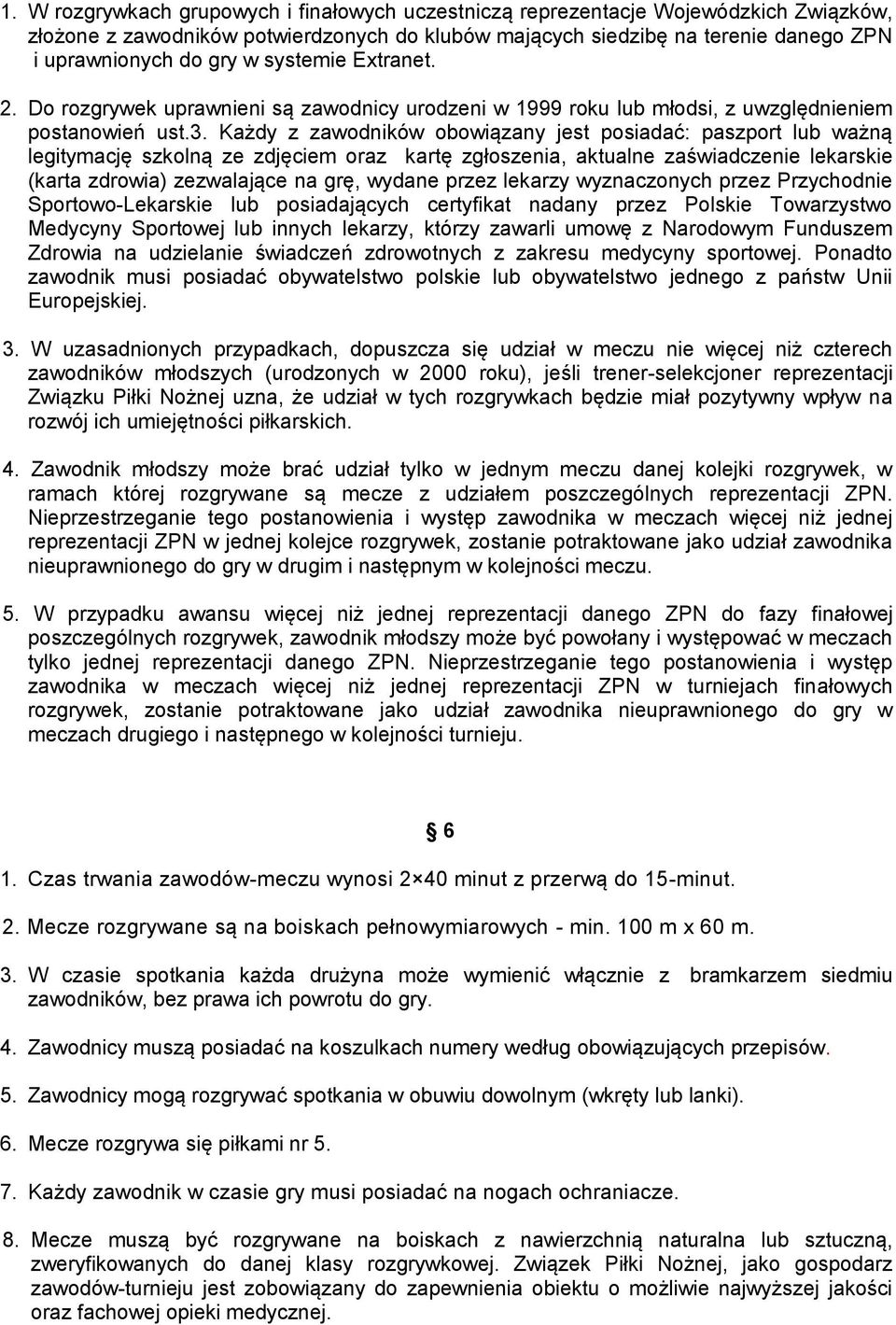 1. W rozgrywkach grupowych i finałowych uczestniczą reprezentacje Wojewódzkich Związków, złożone z zawodników potwierdzonych do klubów mających siedzibę na terenie danego ZPN i uprawnionych do gry w systemie Extranet.

2. Do rozgrywek uprawnieni są zawodnicy urodzeni w 1999 roku lub młodsi, z uwzględnieniem postanowień ust.3. Każdy z zawodników obowiązany jest posiadać: paszport lub ważną legitymację szkolną ze zdjęciem oraz kartę zgłoszenia, aktualne zaświadczenie lekarskie (karta zdrowia) zezwalające na grę, wydane przez lekarzy wyznaczonych przez Przychodnie Sportowo-Lekarskie lub posiadających certyfikat nadany przez Polskie Towarzystwo Medycyny Sportowej lub innych lekarzy, którzy zawarli umowę z Narodowym Funduszem Zdrowia na udzielanie świadczeń zdrowotnych z zakresu medycyny sportowej. Ponadto zawodnik musi posiadać obywatelstwo polskie lub obywatelstwo jednego z państw Unii Europejskiej.

3. W uzasadnionych przypadkach, dopuszcza się udział w meczu nie więcej niż czterech zawodników młodszych (urodzonych w 2000 roku), jeśli trener-selekcjoner reprezentacji Związku Piłki Nożnej uzna, że udział w tych rozgrywkach będzie miał pozytywny wpływ na rozwój ich umiejętności piłkarskich.

4. Zawodnik młodszy może brać udział tylko w jednym meczu danej kolejki rozgrywek, w ramach której rozgrywane są mecze z udziałem poszczególnych reprezentacji ZPN. Nieprzestrzeganie tego postanowienia i występ zawodnika w meczach więcej niż jednej reprezentacji ZPN w jednej kolejce rozgrywek, zostanie potraktowane jako udział zawodnika nieuprawnionego do gry w drugim i następnym w kolejności meczu.

5. W przypadku awansu więcej niż jednej reprezentacji danego ZPN do fazy finałowej poszczególnych rozgrywek, zawodnik młodszy może być powołany i występować w meczach tylko jednej reprezentacji danego ZPN. Nieprzestrzeganie tego postanowienia i występ zawodnika w meczach więcej niż jednej reprezentacji ZPN w turniejach finałowych rozgrywek, zostanie potraktowane jako udział zawodnika nieuprawnionego do gry w meczach drugiego i następnego w kolejności turnieju.

§ 6

1. Czas trwania zawodów-meczu wynosi 2×40 minut z przerwą do 15-minut.

2. Mecze rozgrywane są na boiskach pełnowymiarowych - min. 100 m x 60 m.

3. W czasie spotkania każda drużyna może wymienić włącznie z bramkarzem siedmiu zawodników, bez prawa ich powrotu do gry.

4. Zawodnicy muszą posiadać na koszulkach numery według obowiązujących przepisów.

5. Zawodnicy mogą rozgrywać spotkania w obuwiu dowolnym (wkręty lub lanki).

6. Mecze rozgrywa się piłkami nr 5.

7. Każdy zawodnik w czasie gry musi posiadać na nogach ochraniacze.

8. Mecze muszą być rozgrywane na boiskach z nawierzchnią naturalna lub sztuczną, zweryfikowanych do danej klasy rozgrywkowej. Związek Piłki Nożnej, jako gospodarz zawodów-turnieju jest zobowiązany do zapewnienia obiektu o możliwie najwyższej jakości oraz fachowej opieki medycznej.